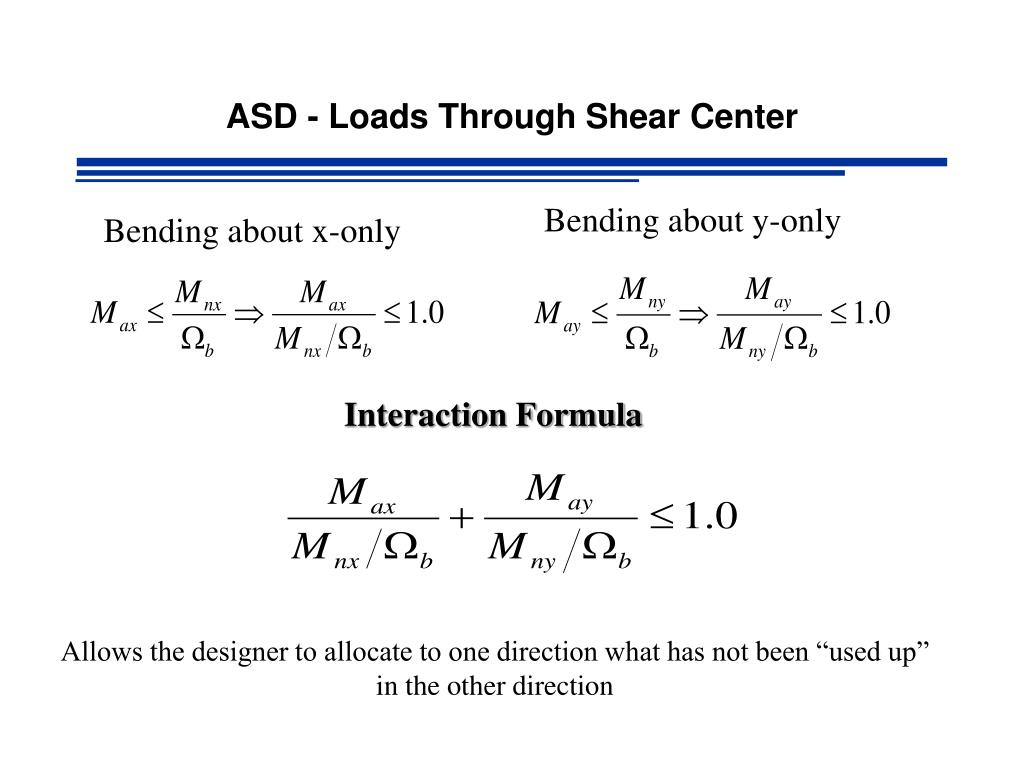 ASD - Loads Through Shear Center

Bending about x-only

$M_{ax} \leq \frac{M_{nx}}{\Omega_b} \Rightarrow \frac{M_{ax}}{M_{nx}/\Omega_b} \leq 1.0$

Bending about y-only

$M_{ay} \leq \frac{M_{ny}}{\Omega_b} \Rightarrow \frac{M_{ay}}{M_{ny}/\Omega_b} \leq 1.0$

Interaction Formula

$\frac{M_{ax}}{M_{nx}/\Omega_b} + \frac{M_{ay}}{M_{ny}/\Omega_b} \leq 1.0$

Allows the designer to allocate to one direction what has not been “used up” in the other direction